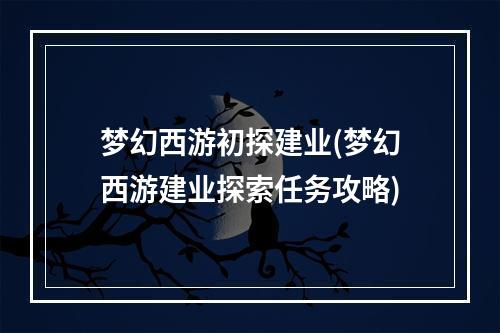 梦幻西游初探建业(梦幻西游建业探索任务攻略)